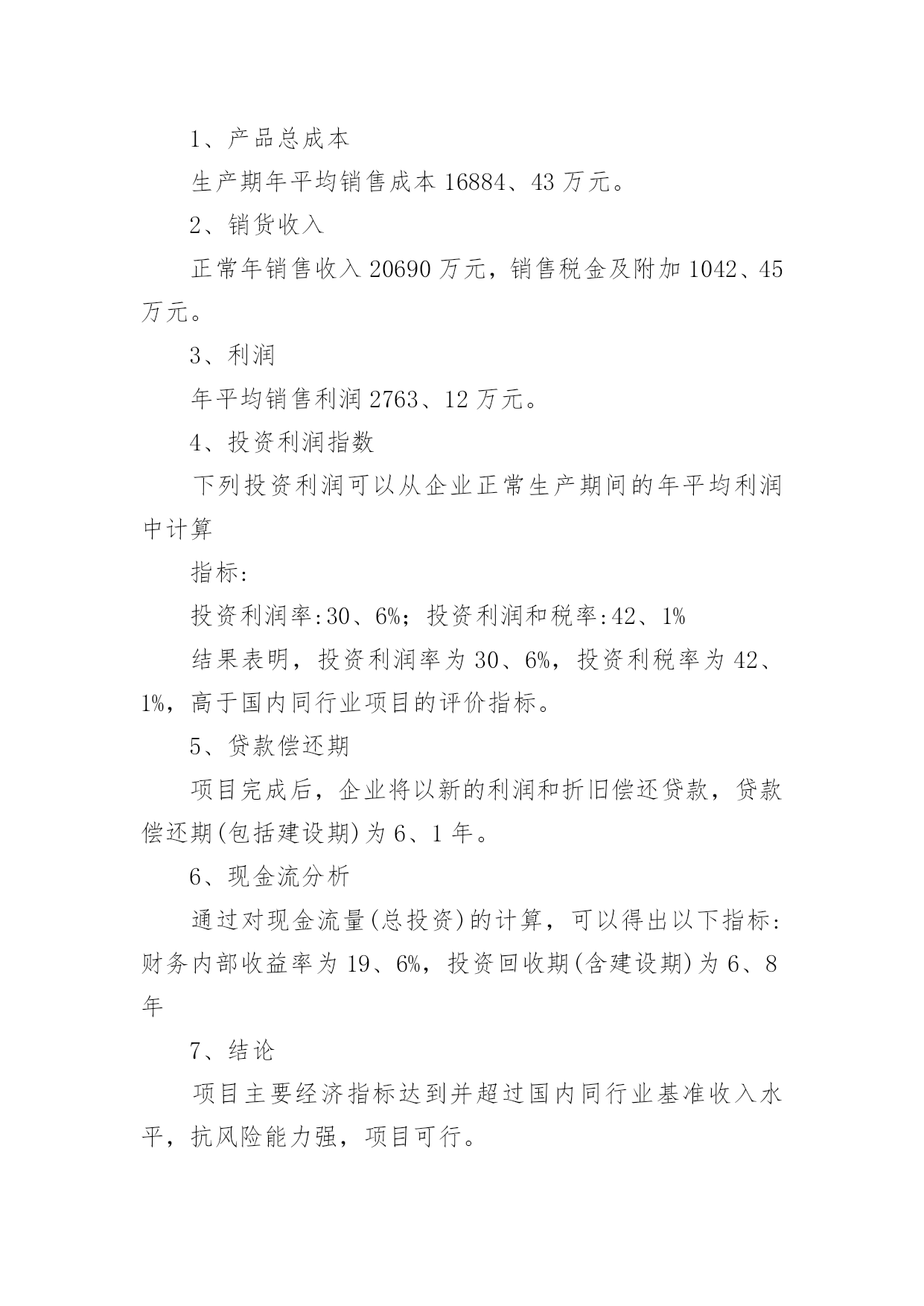 1、产品总成本

生产期年平均销售成本 16884、43 万元。

2、销货收入

正常年销售收入 20690 万元，销售税金及附加 1042、45 万元。

3、利润

年平均销售利润 2763、12 万元。

4、投资利润指数

下列投资利润可以从企业正常生产期间的年平均利润中计算

指标:

投资利润率:30、6%；投资利润和税率:42、1%

结果表明，投资利润率为 30、6%，投资利税率为 42、1%，高于国内同行业项目的评价指标。

5、贷款偿还期

项目完成后，企业将以新的利润和折旧偿还贷款，贷款偿还期(包括建设期)为 6、1 年。

6、现金流分析

通过对现金流量(总投资)的计算，可以得出以下指标:财务内部收益率为 19、6%，投资回收期(含建设期)为 6、8 年

7、结论

项目主要经济指标达到并超过国内同行业基准收入水平，抗风险能力强，项目可行。